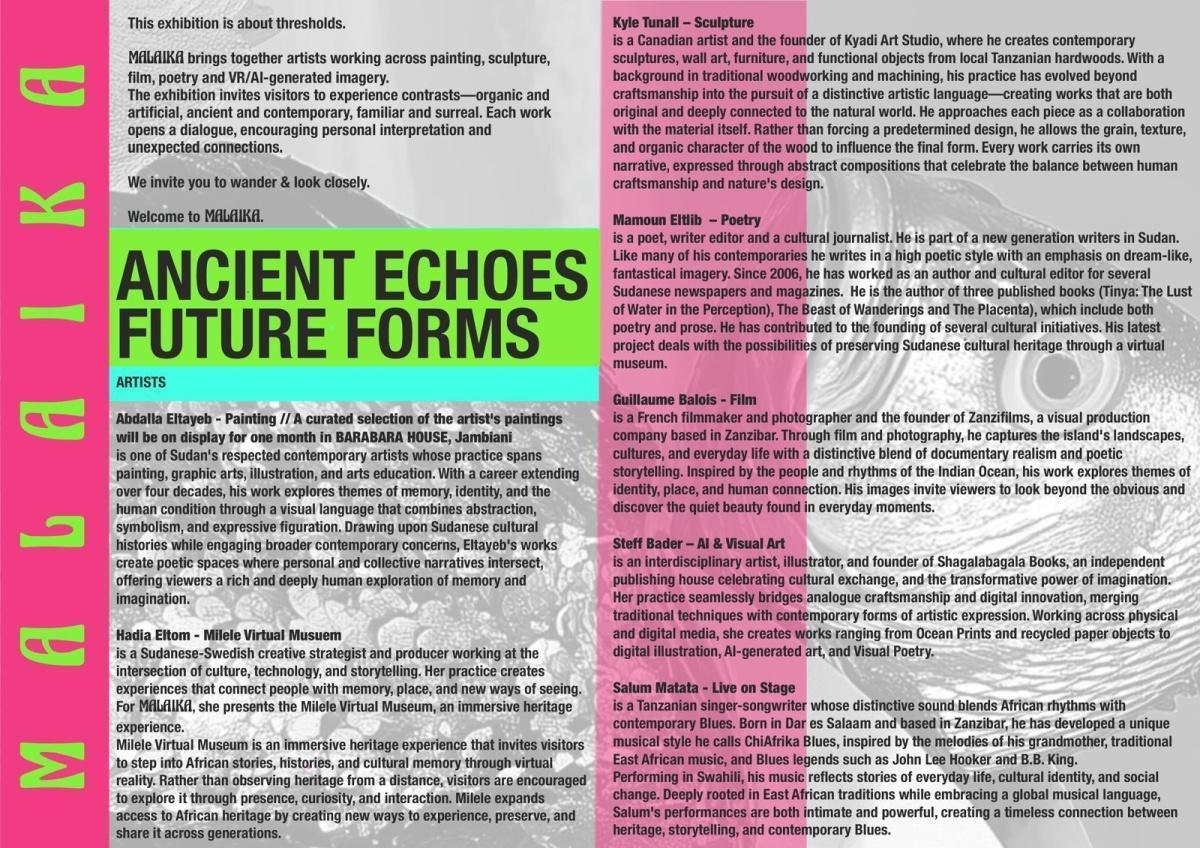 MALAIKA

This exhibition is about thresholds.

MALAIKA brings together artists working across painting, sculpture, film, poetry and VR/AI-generated imagery.
The exhibition invites visitors to experience contrasts—organic and artificial, ancient and contemporary, familiar and surreal. Each work opens a dialogue, encouraging personal interpretation and unexpected connections.

We invite you to wander & look closely.

Welcome to MALAIKA.

ANCIENT ECHOES FUTURE FORMS

ARTISTS

Abdalla Eltayeb - Painting // A curated selection of the artist's paintings will be on display for one month in BARABARA HOUSE, Jambiani
is one of Sudan's respected contemporary artists whose practice spans painting, graphic arts, illustration, and arts education. With a career extending over four decades, his work explores themes of memory, identity, and the human condition through a visual language that combines abstraction, symbolism, and expressive figuration. Drawing upon Sudanese cultural histories while engaging broader contemporary concerns, Eltayeb's works create poetic spaces where personal and collective narratives intersect, offering viewers a rich and deeply human exploration of memory and imagination.

Hadia Eltom - Milele Virtual Musuem
is a Sudanese-Swedish creative strategist and producer working at the intersection of culture, technology, and storytelling. Her practice creates experiences that connect people with memory, place, and new ways of seeing. For MALAIKA, she presents the Milele Virtual Museum, an immersive heritage experience.
Milele Virtual Museum is an immersive heritage experience that invites visitors to step into African stories, histories, and cultural memory through virtual reality. Rather than observing heritage from a distance, visitors are encouraged to explore it through presence, curiosity, and interaction. Milele expands access to African heritage by creating new ways to experience, preserve, and share it across generations.

Kyle Tunall – Sculpture
is a Canadian artist and the founder of Kyadi Art Studio, where he creates contemporary sculptures, wall art, furniture, and functional objects from local Tanzanian hardwoods. With a background in traditional woodworking and machining, his practice has evolved beyond craftsmanship into the pursuit of a distinctive artistic language—creating works that are both original and deeply connected to the natural world. He approaches each piece as a collaboration with the material itself. Rather than forcing a predetermined design, he allows the grain, texture, and organic character of the wood to influence the final form. Every work carries its own narrative, expressed through abstract compositions that celebrate the balance between human craftsmanship and nature's design.

Mamoun Eltlib – Poetry
is a poet, writer editor and a cultural journalist. He is part of a new generation writers in Sudan. Like many of his contemporaries he writes in a high poetic style with an emphasis on dream-like, fantastical imagery. Since 2006, he has worked as an author and cultural editor for several Sudanese newspapers and magazines. He is the author of three published books (Tinya: The Lust of Water in the Perception), The Beast of Wanderings and The Placenta), which include both poetry and prose. He has contributed to the founding of several cultural initiatives. His latest project deals with the possibilities of preserving Sudanese cultural heritage through a virtual museum.

Guillaume Balois - Film
is a French filmmaker and photographer and the founder of Zanzifilms, a visual production company based in Zanzibar. Through film and photography, he captures the island's landscapes, cultures, and everyday life with a distinctive blend of documentary realism and poetic storytelling. Inspired by the people and rhythms of the Indian Ocean, his work explores themes of identity, place, and human connection. His images invite viewers to look beyond the obvious and discover the quiet beauty found in everyday moments.

Steff Bader – AI & Visual Art
is an interdisciplinary artist, illustrator, and founder of Shagalabagala Books, an independent publishing house celebrating cultural exchange, and the transformative power of imagination. Her practice seamlessly bridges analogue craftsmanship and digital innovation, merging traditional techniques with contemporary forms of artistic expression. Working across physical and digital media, she creates works ranging from Ocean Prints and recycled paper objects to digital illustration, AI-generated art, and Visual Poetry.

Salum Matata - Live on Stage
is a Tanzanian singer-songwriter whose distinctive sound blends African rhythms with contemporary Blues. Born in Dar es Salaam and based in Zanzibar, he has developed a unique musical style he calls ChiAfrika Blues, inspired by the melodies of his grandmother, traditional East African music, and Blues legends such as John Lee Hooker and B.B. King.
Performing in Swahili, his music reflects stories of everyday life, cultural identity, and social change. Deeply rooted in East African traditions while embracing a global musical language, Salum's performances are both intimate and powerful, creating a timeless connection between heritage, storytelling, and contemporary Blues.